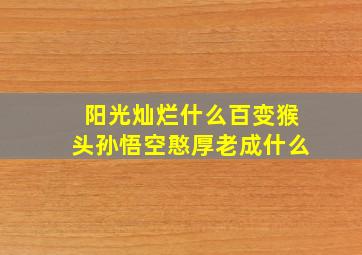 阳光灿烂什么百变猴头孙悟空憨厚老成什么